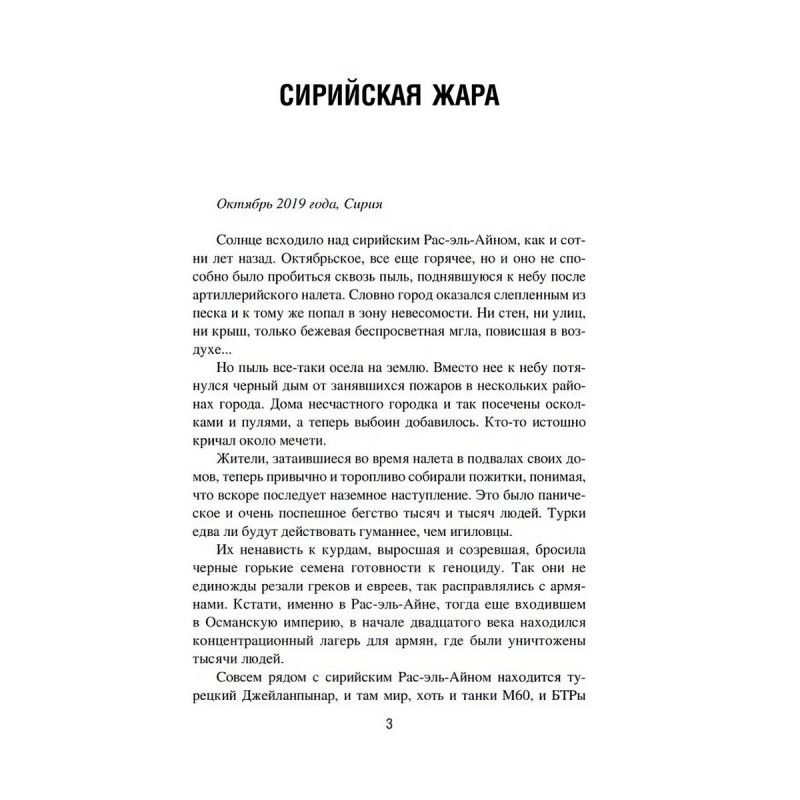 СИРИЙСКАЯ ЖАРА

Октябрь 2019 года, Сирия

Солнце всходило над сирийским Рас-эль-Айном, как и сотни лет назад. Октябрьское, все еще горячее, но и оно не способно было пробиться сквозь пыль, поднявшуюся к небу после артиллерийского налета. Словно город оказался слепленным из песка и к тому же попал в зону невесомости. Ни стен, ни улиц, ни крыш, только бежевая беспросветная мгла, повисшая в воздухе...

Но пыль все-таки осела на землю. Вместо нее к небу потянулся черный дым от занявшихся пожаров в нескольких районах города. Дома несчастного городка и так посечены осколками и пулями, а теперь выбоин добавилось. Кто-то истошно кричал около мечети.

Жители, затаившиеся во время налета в подвалах своих домов, теперь привычно и торопливо собирали пожитки, понимая, что вскоре последует наземное наступление. Это было паническое и очень поспешное бегство тысяч и тысяч людей. Турки едва ли будут действовать гуманнее, чем игиловцы.

Их ненависть к курдам, выросшая и созревшая, бросила черные горькие семена готовности к геноциду. Так они не единожды резали греков и евреев, так расправлялись с армянами. Кстати, именно в Рас-эль-Айне, тогда еще входившем в Османскую империю, в начале двадцатого века находился концентрационный лагерь для армян, где были уничтожены тысячи людей.

Совсем рядом с сирийским Рас-эль-Айном находится турецкий Джейланпынар, и там мир, хоть и танки М60, и БТРы

3